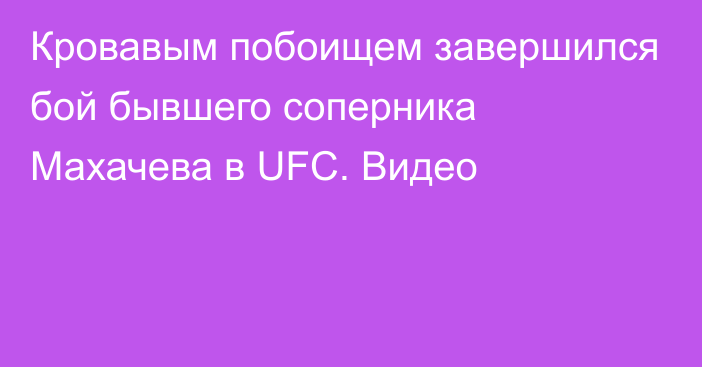 Кровавым побоищем завершился бой бывшего соперника Махачева в UFC. Видео